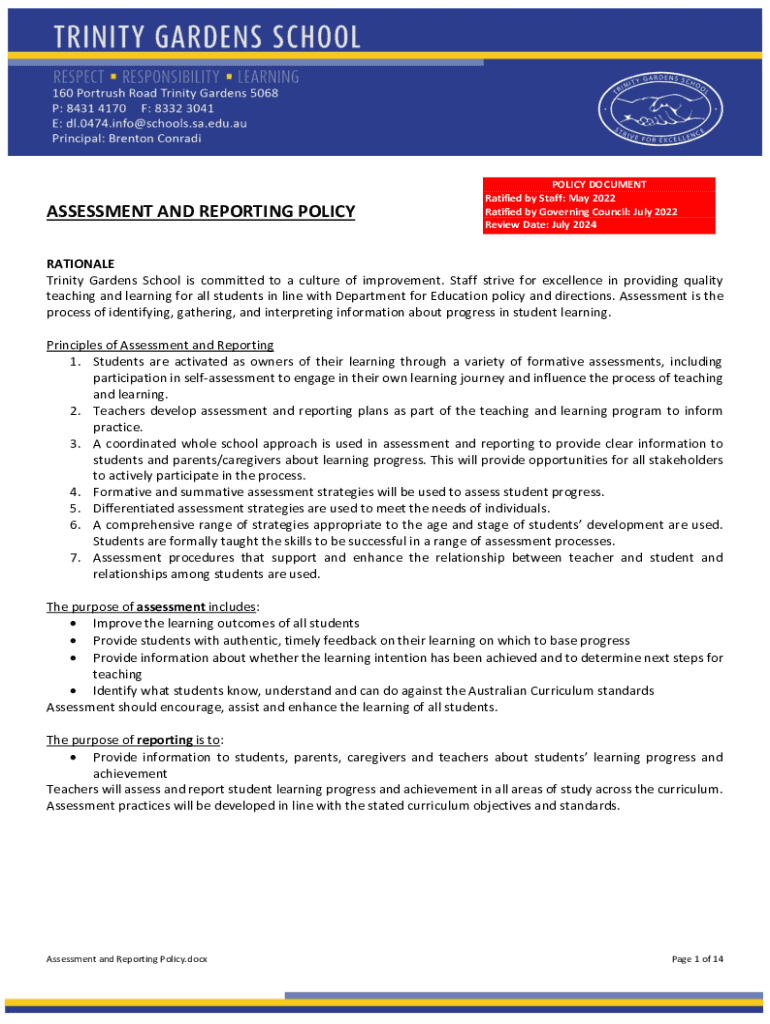 TRINITY GARDENS SCHOOL

RESPECT ▪ RESPONSIBILITY ▪ LEARNING
160 Portrush Road Trinity Gardens 5068
P: 8431 4170 F: 8332 3041
E: dl.0474.info@schools.sa.edu.au
Principal: Brenton Conradi

TRINITY GARDENS SCHOOL
STRIVE FOR EXCELLENCE

POLICY DOCUMENT
Ratified by Staff: May 2022
Ratified by Governing Council: July 2022
Review Date: July 2024

ASSESSMENT AND REPORTING POLICY

RATIONALE
Trinity Gardens School is committed to a culture of improvement. Staff strive for excellence in providing quality teaching and learning for all students in line with Department for Education policy and directions. Assessment is the process of identifying, gathering, and interpreting information about progress in student learning.

Principles of Assessment and Reporting
1. Students are activated as owners of their learning through a variety of formative assessments, including participation in self-assessment to engage in their own learning journey and influence the process of teaching and learning.
2. Teachers develop assessment and reporting plans as part of the teaching and learning program to inform practice.
3. A coordinated whole school approach is used in assessment and reporting to provide clear information to students and parents/caregivers about learning progress. This will provide opportunities for all stakeholders to actively participate in the process.
4. Formative and summative assessment strategies will be used to assess student progress.
5. Differentiated assessment strategies are used to meet the needs of individuals.
6. A comprehensive range of strategies appropriate to the age and stage of students' development are used. Students are formally taught the skills to be successful in a range of assessment processes.
7. Assessment procedures that support and enhance the relationship between teacher and student and relationships among students are used.

The purpose of assessment includes:
• Improve the learning outcomes of all students
• Provide students with authentic, timely feedback on their learning on which to base progress
• Provide information about whether the learning intention has been achieved and to determine next steps for teaching
• Identify what students know, understand and can do against the Australian Curriculum standards
Assessment should encourage, assist and enhance the learning of all students.

The purpose of reporting is to:
• Provide information to students, parents, caregivers and teachers about students' learning progress and achievement
Teachers will assess and report student learning progress and achievement in all areas of study across the curriculum. Assessment practices will be developed in line with the stated curriculum objectives and standards.

Assessment and Reporting Policy.docx

Page 1 of 14